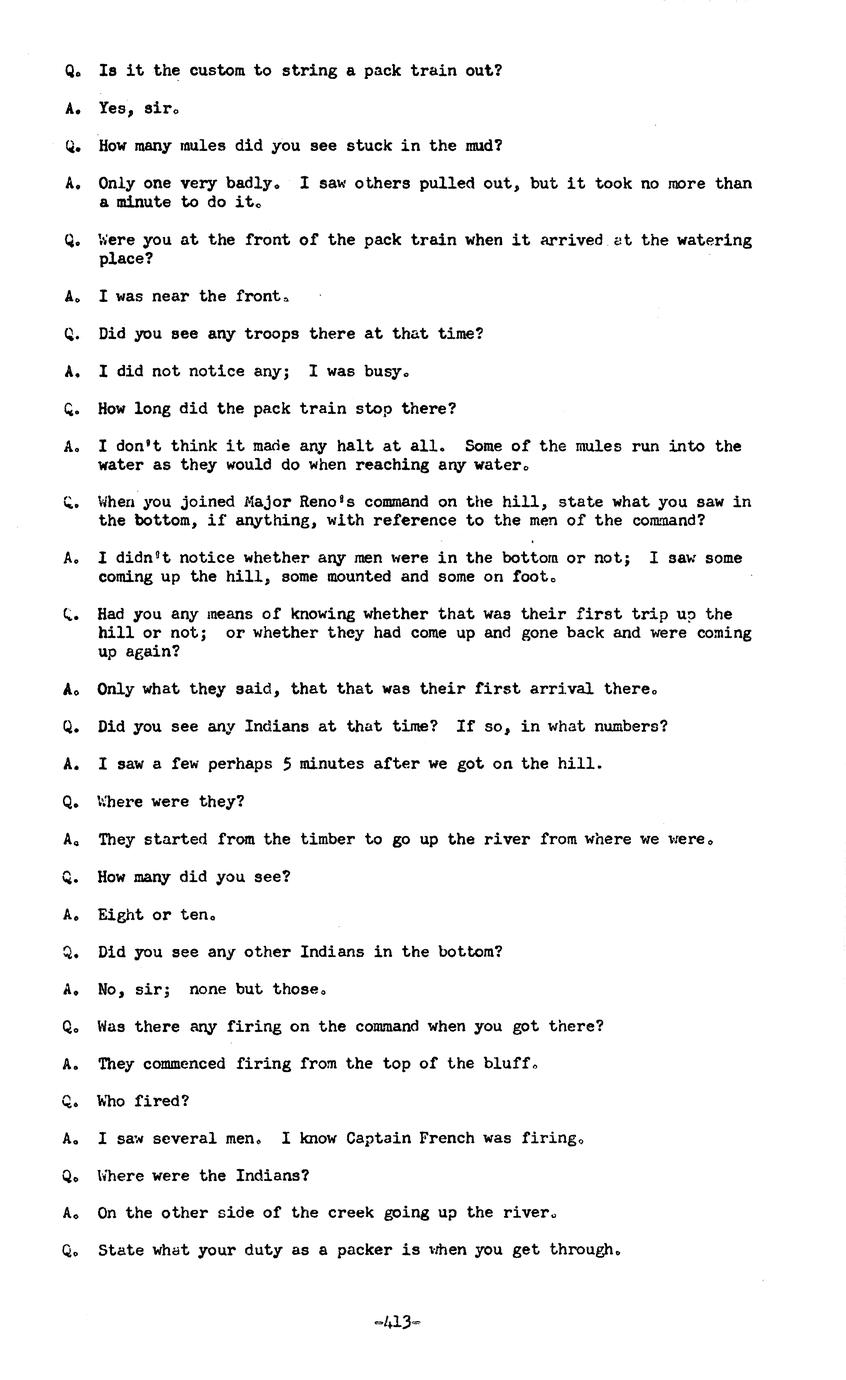 Q. Is it the custom to string a pack train out?

A. Yes, sir.

Q. How many mules did you see stuck in the mud?

A. Only one very badly. I saw others pulled out, but it took no more than a minute to do it.

Q. Were you at the front of the pack train when it arrived at the watering place?

A. I was near the front.

Q. Did you see any troops there at that time?

A. I did not notice any; I was busy.

Q. How long did the pack train stop there?

A. I don't think it made any halt at all. Some of the mules run into the water as they would do when reaching any water.

Q. When you joined Major Reno's command on the hill, state what you saw in the bottom, if anything, with reference to the men of the command?

A. I didn't notice whether any men were in the bottom or not; I saw some coming up the hill, some mounted and some on foot.

Q. Had you any means of knowing whether that was their first trip up the hill or not; or whether they had come up and gone back and were coming up again?

A. Only what they said, that that was their first arrival there.

Q. Did you see any Indians at that time? If so, in what numbers?

A. I saw a few perhaps 5 minutes after we got on the hill.

Q. Where were they?

A. They started from the timber to go up the river from where we were.

Q. How many did you see?

A. Eight or ten.

Q. Did you see any other Indians in the bottom?

A. No, sir; none but those.

Q. Was there any firing on the command when you got there?

A. They commenced firing from the top of the bluff.

Q. Who fired?

A. I saw several men. I know Captain French was firing.

Q. Where were the Indians?

A. On the other side of the creek going up the river.

Q. State what your duty as a packer is when you get through.

-413-